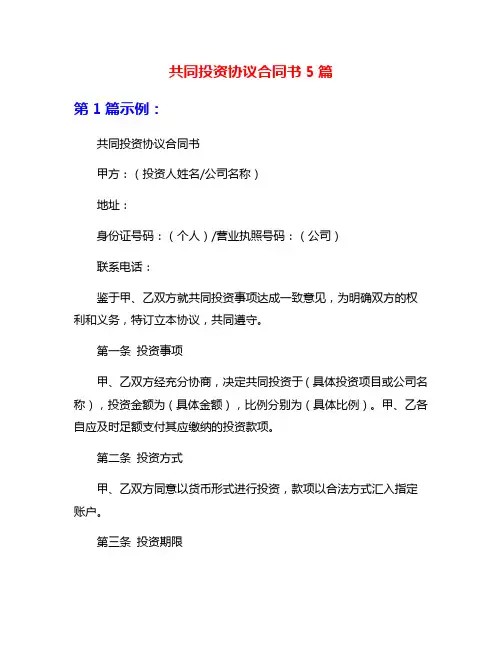 共同投资协议合同书 5 篇

第 1 篇示例：

共同投资协议合同书

甲方：（投资人姓名/公司名称）

地址：

身份证号码：（个人）/营业执照号码：（公司）

联系电话：

鉴于甲、乙双方就共同投资事项达成一致意见，为明确双方的权利和义务，特订立本协议，共同遵守。

第一条 投资事项

甲、乙双方经充分协商，决定共同投资于（具体投资项目或公司名称），投资金额为（具体金额），比例分别为（具体比例）。甲、乙各自应及时足额支付其应缴纳的投资款项。

第二条 投资方式

甲、乙双方同意以货币形式进行投资，款项以合法方式汇入指定账户。

第三条 投资期限